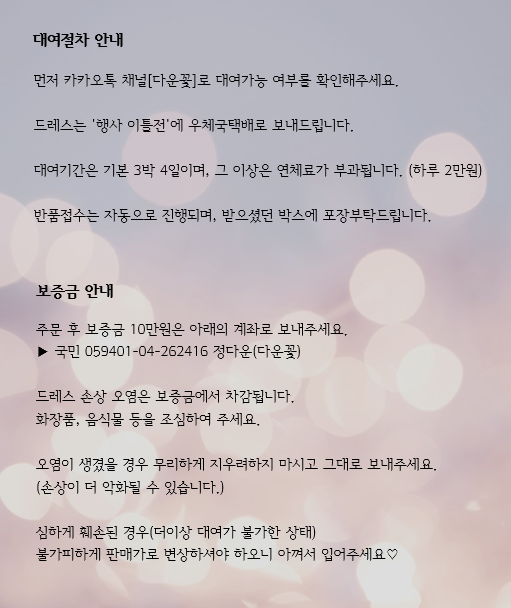 대여절차 안내

먼저 카카오톡 채널[다운꽃]로 대여가능 여부를 확인해주세요.

드레스는 '행사 이틀전'에 우체국택배로 보내드립니다.

대여기간은 기본 3박 4일이며, 그 이상은 연체료가 부과됩니다. (하루 2만원)

반품접수는 자동으로 진행되며, 받으셨던 박스에 포장부탁드립니다.

보증금 안내

주문 후 보증금 10만원은 아래의 계좌로 보내주세요.
▶ 국민 059401-04-262416 정다운(다운꽃)

드레스 손상 오염은 보증금에서 차감됩니다.
화장품, 음식물 등을 조심하여 주세요.

오염이 생겼을 경우 무리하게 지우려하지 마시고 그대로 보내주세요.
(손상이 더 악화될 수 있습니다.)

심하게 훼손된 경우(더이상 대여가 불가한 상태)
불가피하게 판매가로 변상하셔야 하오니 아껴서 입어주세요♡